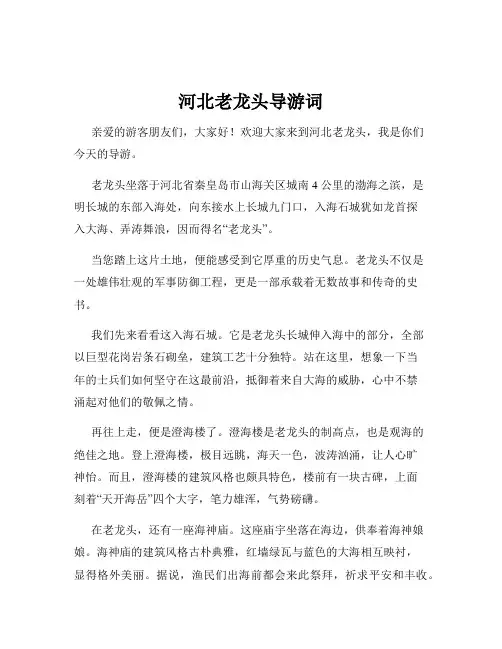 河北老龙头导游词

亲爱的游客朋友们，大家好！欢迎大家来到河北老龙头，我是你们今天的导游。

老龙头坐落于河北省秦皇岛市山海关区城南 4 公里的渤海之滨，是明长城的东部入海处，向东接水上长城九门口，入海石城犹如龙首探入大海、弄涛舞浪，因而得名“老龙头”。

当您踏上这片土地，便能感受到它厚重的历史气息。老龙头不仅是一处雄伟壮观的军事防御工程，更是一部承载着无数故事和传奇的史书。

我们先来看看这入海石城。它是老龙头长城伸入海中的部分，全部以巨型花岗岩条石砌垒，建筑工艺十分独特。站在这里，想象一下当年的士兵们如何坚守在这最前沿，抵御着来自大海的威胁，心中不禁涌起对他们的敬佩之情。

再往上走，便是澄海楼了。澄海楼是老龙头的制高点，也是观海的绝佳之地。登上澄海楼，极目远眺，海天一色，波涛汹涌，让人心旷神怡。而且，澄海楼的建筑风格也颇具特色，楼前有一块古碑，上面刻着“天开海岳”四个大字，笔力雄浑，气势磅礴。

在老龙头，还有一座海神庙。这座庙宇坐落在海边，供奉着海神娘娘。海神庙的建筑风格古朴典雅，红墙绿瓦与蓝色的大海相互映衬，显得格外美丽。据说，渔民们出海前都会来此祭拜，祈求平安和丰收。